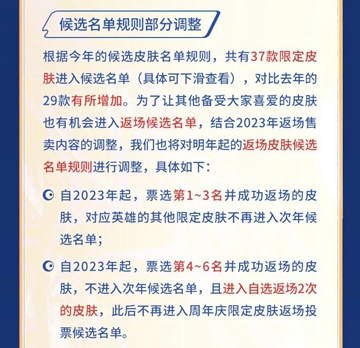 候选名单规则部分调整

根据今年的候选皮肤名单规则，共有37款限定皮肤进入候选名单（具体可下滑查看），对比去年的29款有所增加。为了让其他备受大家喜爱的皮肤也有机会进入返场候选名单，结合2023年返场售卖内容的调整，我们也将对明年起的返场皮肤候选名单规则进行调整，具体如下：

自2023年起，票选第1~3名并成功返场的皮肤，对应英雄的其他限定皮肤不再进入次年候选名单；

自2023年起，票选第4~6名并成功返场的皮肤，不进入次年候选名单，且进入自选返场2次的皮肤，此后不再进入周年庆限定皮肤返场投票候选名单。